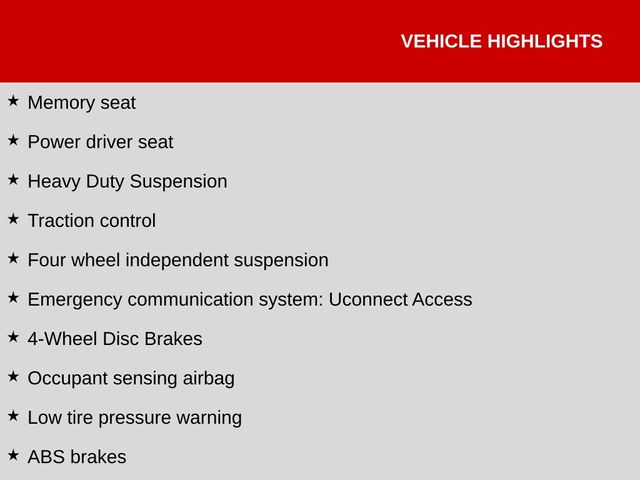 VEHICLE HIGHLIGHTS

★ Memory seat

★ Power driver seat

★ Heavy Duty Suspension

★ Traction control

★ Four wheel independent suspension

★ Emergency communication system: Uconnect Access

★ 4-Wheel Disc Brakes

★ Occupant sensing airbag

★ Low tire pressure warning

★ ABS brakes